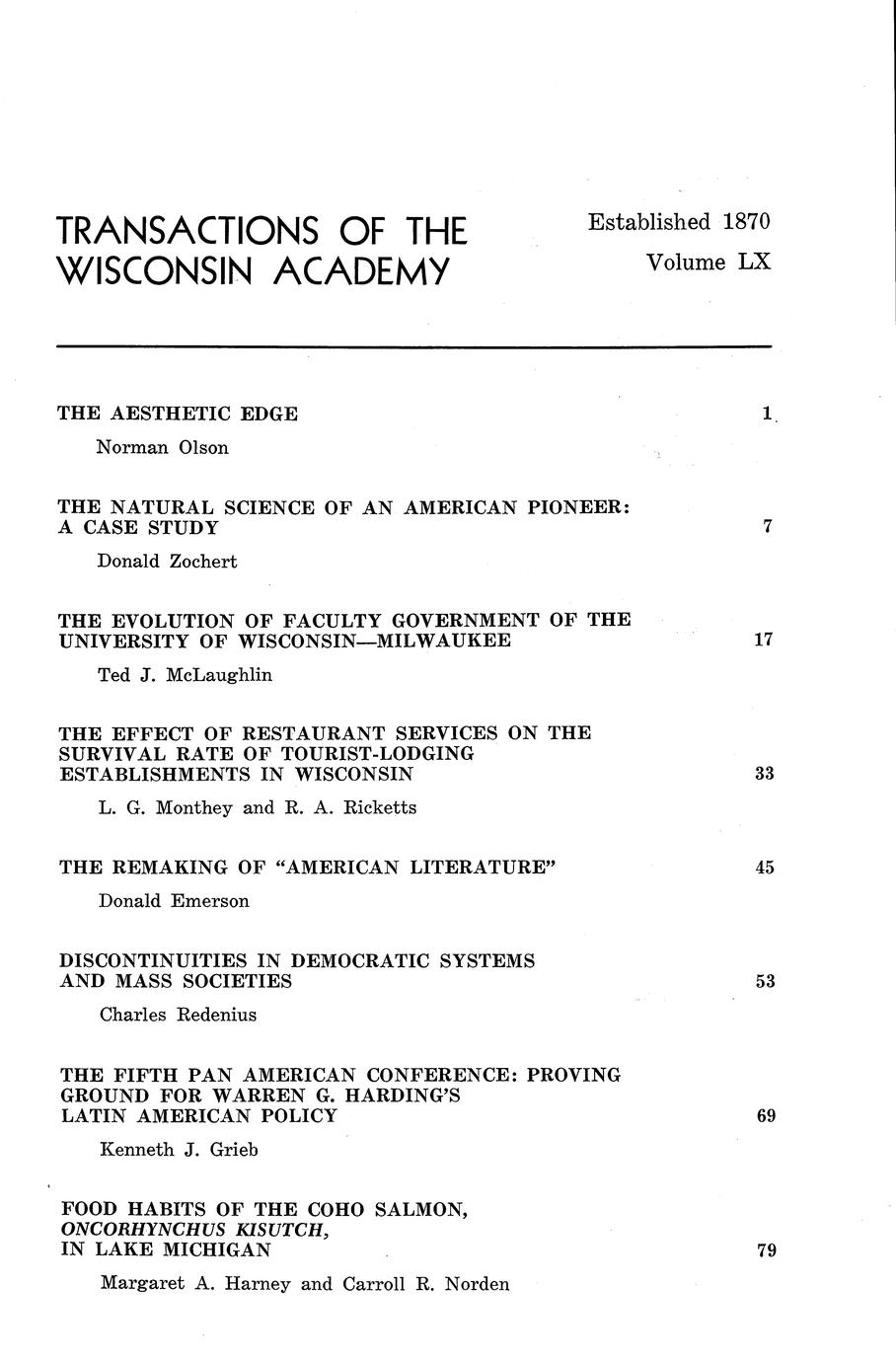 TRANSACTIONS OF THE WISCONSIN ACADEMY

Established 1870
Volume LX

THE AESTHETIC EDGE 1
Norman Olson

THE NATURAL SCIENCE OF AN AMERICAN PIONEER: A CASE STUDY 7
Donald Zochert

THE EVOLUTION OF FACULTY GOVERNMENT OF THE UNIVERSITY OF WISCONSIN—MILWAUKEE 17
Ted J. McLaughlin

THE EFFECT OF RESTAURANT SERVICES ON THE SURVIVAL RATE OF TOURIST-LODGING ESTABLISHMENTS IN WISCONSIN 33
L. G. Monthey and R. A. Ricketts

THE REMAKING OF "AMERICAN LITERATURE" 45
Donald Emerson

DISCONTINUITIES IN DEMOCRATIC SYSTEMS AND MASS SOCIETIES 53
Charles Redenius

THE FIFTH PAN AMERICAN CONFERENCE: PROVING GROUND FOR WARREN G. HARDING'S LATIN AMERICAN POLICY 69
Kenneth J. Grieb

FOOD HABITS OF THE COHO SALMON, ONCORHYNCHUS KISUTCH, IN LAKE MICHIGAN 79
Margaret A. Harney and Carroll R. Norden